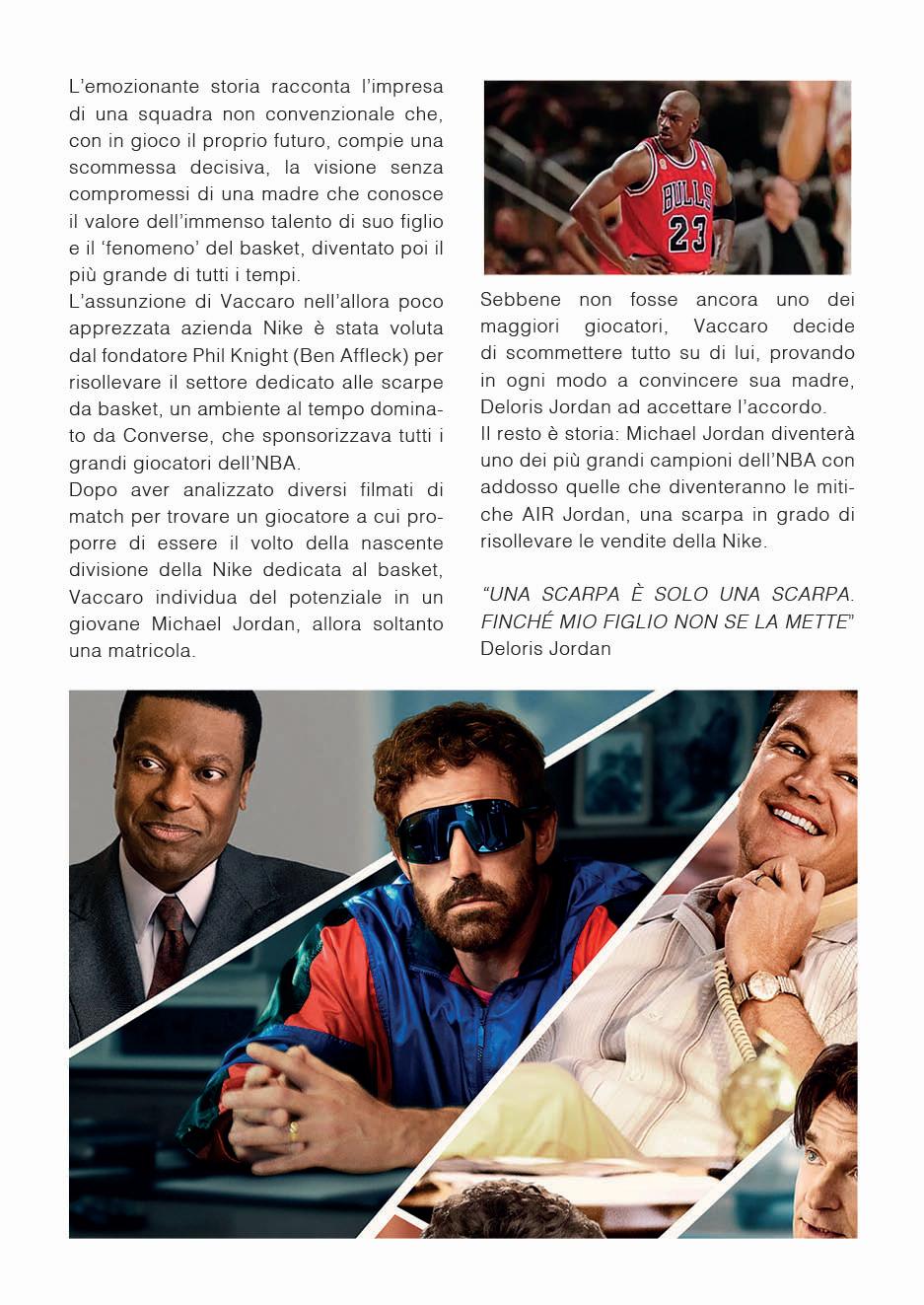 L'emozionante storia racconta l'impresa di una squadra non convenzionale che, con in gioco il proprio futuro, compie una scommessa decisiva, la visione senza compromessi di una madre che conosce il valore dell'immenso talento di suo figlio e il 'fenomeno' del basket, diventato poi il più grande di tutti i tempi.
L'assunzione di Vaccaro nell'allora poco apprezzata azienda Nike è stata voluta dal fondatore Phil Knight (Ben Affleck) per risollevare il settore dedicato alle scarpe da basket, un ambiente al tempo dominato da Converse, che sponsorizzava tutti i grandi giocatori dell'NBA.
Dopo aver analizzato diversi filmati di match per trovare un giocatore a cui proporre di essere il volto della nascente divisione della Nike dedicata al basket, Vaccaro individua del potenziale in un giovane Michael Jordan, allora soltanto una matricola.

BULLS 23

Sebbene non fosse ancora uno dei maggiori giocatori, Vaccaro decide di scommettere tutto su di lui, provando in ogni modo a convincere sua madre, Deloris Jordan ad accettare l'accordo.
Il resto è storia: Michael Jordan diventerà uno dei più grandi campioni dell'NBA con addosso quelle che diventeranno le mitiche AIR Jordan, una scarpa in grado di risollevare le vendite della Nike.

"UNA SCARPA È SOLO UNA SCARPA. FINCHÉ MIO FIGLIO NON SE LA METTE"
Deloris Jordan